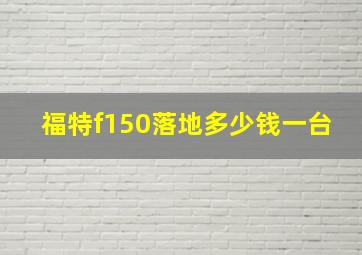 福特f150落地多少钱一台